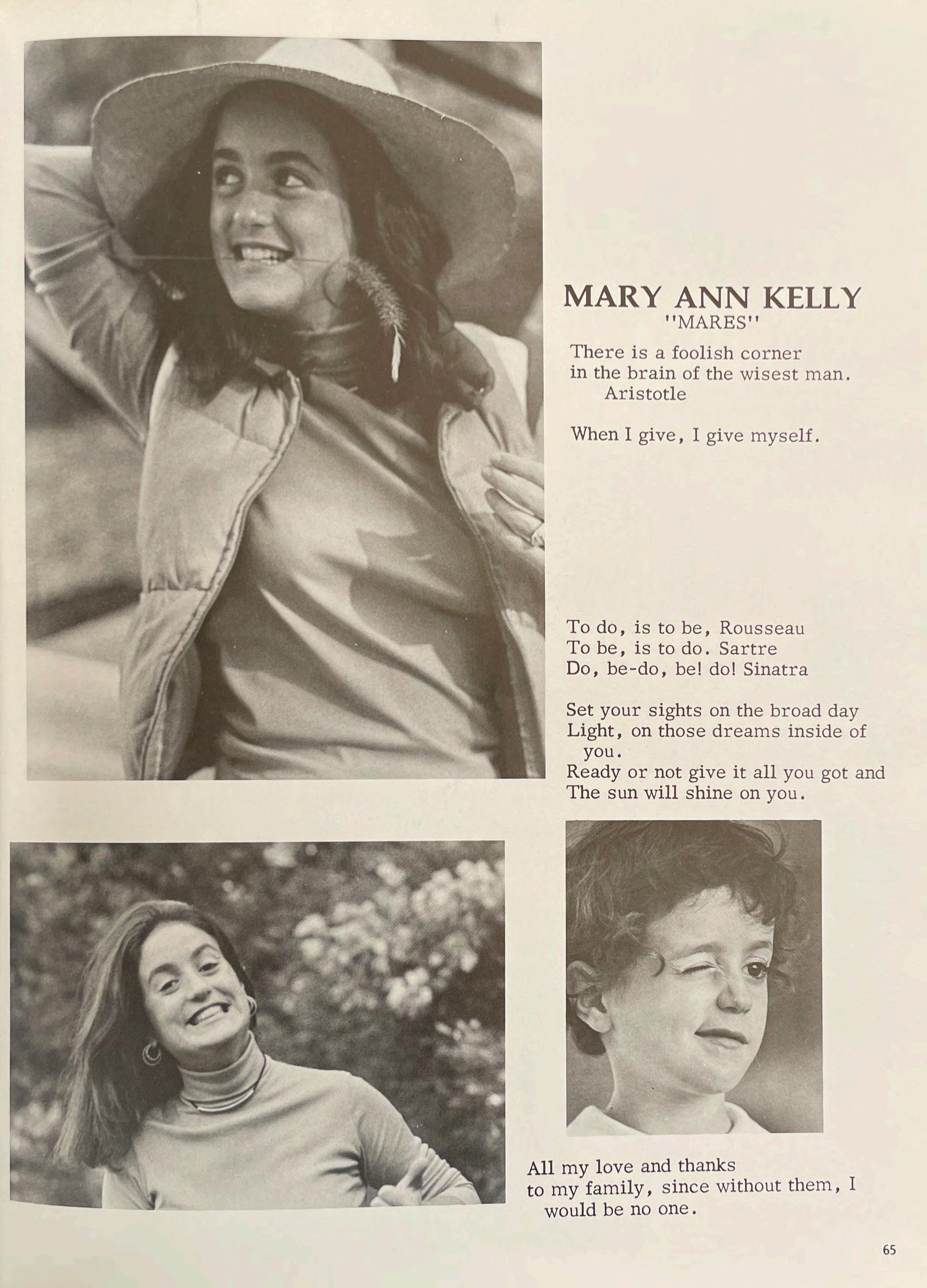 MARY ANN KELLY
"MARES"

There is a foolish corner in the brain of the wisest man.
Aristotle

When I give, I give myself.

To do, is to be, Rousseau
To be, is to do. Sartre
Do, be-do, be! do! Sinatra

Set your sights on the broad day Light, on those dreams inside of you.
Ready or not give it all you got and The sun will shine on you.

All my love and thanks to my family, since without them, I would be no one.

65